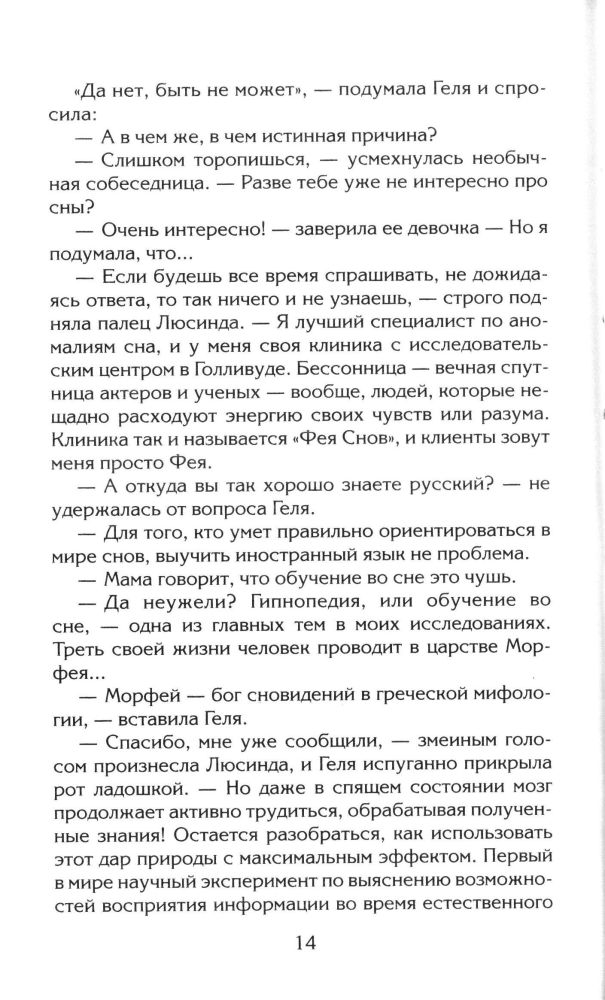 «Да нет, быть не может», — подумала Геля и спросила:

— А в чем же, в чем истинная причина?

— Слишком торопишься, — усмехнулась необычная собеседница. — Разве тебе уже не интересно про сны?

— Очень интересно! — заверила ее девочка — Но я подумала, что...

— Если будешь все время спрашивать, не дожидаясь ответа, то так ничего и не узнаешь, — строго подняла палец Люсинда. — Я лучший специалист по аномалиям сна, и у меня своя клиника с исследовательским центром в Голливуде. Бессонница — вечная спутница актеров и ученых — вообще, людей, которые нещадно расходуют энергию своих чувств или разума. Клиника так и называется «Фея Снов», и клиенты зовут меня просто Фея.

— А откуда вы так хорошо знаете русский? — не удержалась от вопроса Геля.

— Для того, кто умет правильно ориентироваться в мире снов, выучить иностранный язык не проблема.

— Мама говорит, что обучение во сне это чушь.

— Да неужели? Гипнопедия, или обучение во сне, — одна из главных тем в моих исследованиях. Треть своей жизни человек проводит в царстве Морфея...

— Морфей — бог сновидений в греческой мифологии, — вставила Геля.

— Спасибо, мне уже сообщили, — змеиным голосом произнесла Люсинда, и Геля испуганно прикрыла рот ладошкой. — Но даже в спящем состоянии мозг продолжает активно трудиться, обрабатывая полученные знания! Остается разобраться, как использовать этот дар природы с максимальным эффектом. Первый в мире научный эксперимент по выяснению возможностей восприятия информации во время естественного

14